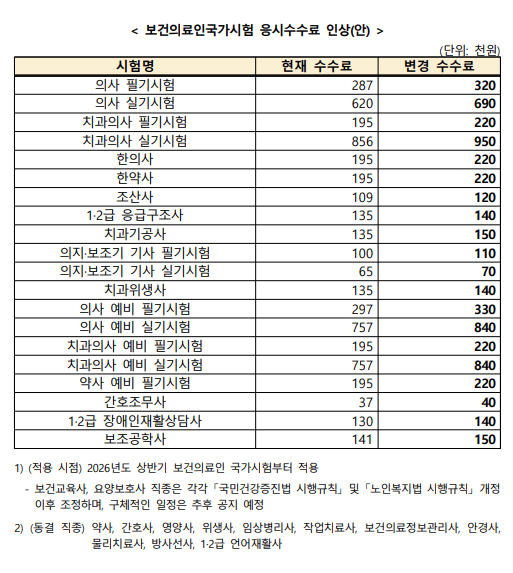 < 보건의료인국가시험 응시수수료 인상(안) >

(단위: 천원)

| 시험명 | 현재 수수료 | 변경 수수료 |
|---|---|---|
| 의사 필기시험 | 287 | 320 |
| 의사 실기시험 | 620 | 690 |
| 치과의사 필기시험 | 195 | 220 |
| 치과의사 실기시험 | 856 | 950 |
| 한의사 | 195 | 220 |
| 한약사 | 195 | 220 |
| 조산사 | 109 | 120 |
| 1·2급 응급구조사 | 135 | 140 |
| 치과기공사 | 135 | 150 |
| 의지·보조기 기사 필기시험 | 100 | 110 |
| 의지·보조기 기사 실기시험 | 65 | 70 |
| 치과위생사 | 135 | 140 |
| 의사 예비 필기시험 | 297 | 330 |
| 의사 예비 실기시험 | 757 | 840 |
| 치과의사 예비 필기시험 | 195 | 220 |
| 치과의사 예비 실기시험 | 757 | 840 |
| 약사 예비 필기시험 | 195 | 220 |
| 간호조무사 | 37 | 40 |
| 1·2급 장애인재활상담사 | 130 | 140 |
| 보조공학사 | 141 | 150 |

1) (적용 시점) 2026년도 상반기 보건의료인 국가시험부터 적용

- 보건교육사, 요양보호사 직종은 각각 「국민건강증진법 시행규칙」 및 「노인복지법 시행규칙」 개정 이후 조정하며, 구체적인 일정은 추후 공지 예정

2) (동결 직종) 약사, 간호사, 영양사, 위생사, 임상병리사, 작업치료사, 보건의료정보관리사, 안경사, 물리치료사, 방사선사, 1·2급 언어재활사